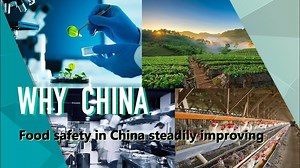 WHY CHINA

Food safety in China steadily improving